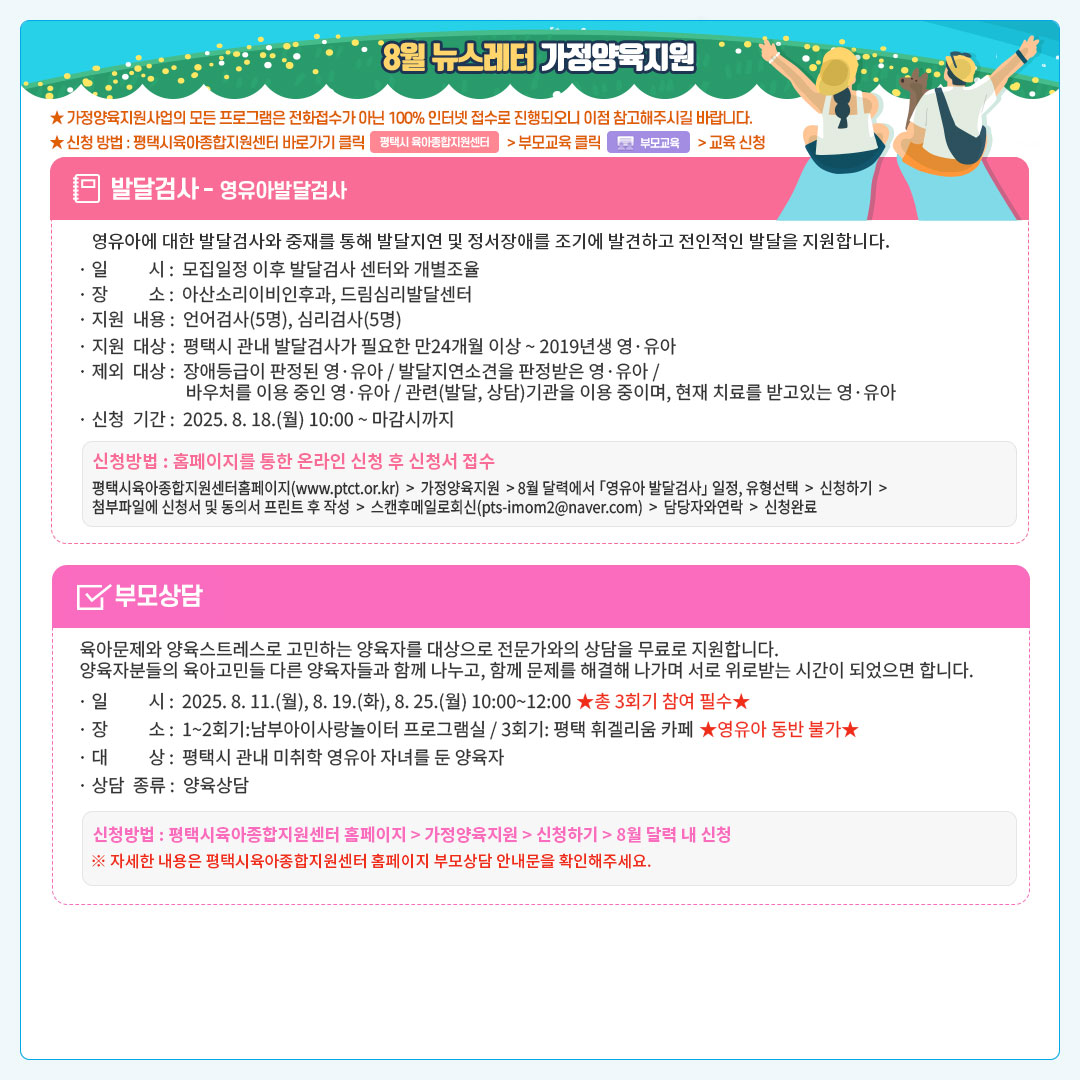 8월 뉴스레터 가정양육지원

★ 가정양육지원사업의 모든 프로그램은 전화접수가 아닌 100% 인터넷 접수로 진행되오니 이점 참고해주시길 바랍니다.
★ 신청 방법 : 평택시육아종합지원센터 바로가기 클릭 평택시 육아종합지원센터 > 부모교육 클릭 부모교육 > 교육 신청

발달검사 - 영유아발달검사

영유아에 대한 발달검사와 중재를 통해 발달지연 및 정서장애를 조기에 발견하고 전인적인 발달을 지원합니다.

· 일 시 : 모집일정 이후 발달검사 센터와 개별조율
· 장 소 : 아산소리이비인후과, 드림심리발달센터
· 지원 내용 : 언어검사(5명), 심리검사(5명)
· 지원 대상 : 평택시 관내 발달검사가 필요한 만24개월 이상 ~ 2019년생 영·유아
· 제외 대상 : 장애등급이 판정된 영·유아 / 발달지연소견을 판정받은 영·유아 / 바우처를 이용 중인 영·유아 / 관련(발달, 상담)기관을 이용 중이며, 현재 치료를 받고있는 영·유아
· 신청 기간 : 2025. 8. 18.(월) 10:00 ~ 마감시까지

신청방법 : 홈페이지를 통한 온라인 신청 후 신청서 접수
평택시육아종합지원센터홈페이지(www.ptct.or.kr) > 가정양육지원 > 8월 달력에서 「영유아 발달검사」 일정, 유형선택 > 신청하기 > 첨부파일에 신청서 및 동의서 프린트 후 작성 > 스캔후메일로회신(pts-imom2@naver.com) > 담당자와연락 > 신청완료

부모상담

육아문제와 양육스트레스로 고민하는 양육자를 대상으로 전문가와의 상담을 무료로 지원합니다.
양육자분들의 육아고민들 다른 양육자들과 함께 나누고, 함께 문제를 해결해 나가며 서로 위로받는 시간이 되었으면 합니다.

· 일 시 : 2025. 8. 11.(월), 8. 19.(화), 8. 25.(월) 10:00~12:00 ★총 3회기 참여 필수★
· 장 소 : 1~2회기:남부아이사랑놀이터 프로그램실 / 3회기: 평택 휘겔리움 카페 ★영유아 동반 불가★
· 대 상 : 평택시 관내 미취학 영유아 자녀를 둔 양육자
· 상담 종류 : 양육상담

신청방법 : 평택시육아종합지원센터 홈페이지 > 가정양육지원 > 신청하기 > 8월 달력 내 신청
※ 자세한 내용은 평택시육아종합지원센터 홈페이지 부모상담 안내문을 확인해주세요.